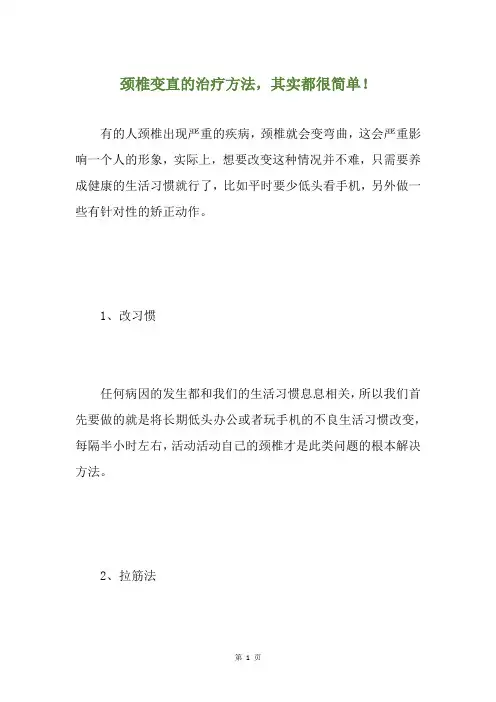 颈椎变直的治疗方法，其实都很简单！

有的人颈椎出现严重的疾病，颈椎就会变弯曲，这会严重影响一个人的形象，实际上，想要改变这种情况并不难，只需要养成健康的生活习惯就行了，比如平时要少低头看手机，另外做一些有针对性的矫正动作。

1、改习惯

任何病因的发生都和我们的生活习惯息息相关，所以我们首先要做的就是将长期低头办公或者玩手机的不良生活习惯改变，每隔半小时左右，活动活动自己的颈椎才是此类问题的根本解决方法。

2、拉筋法

第 1 页